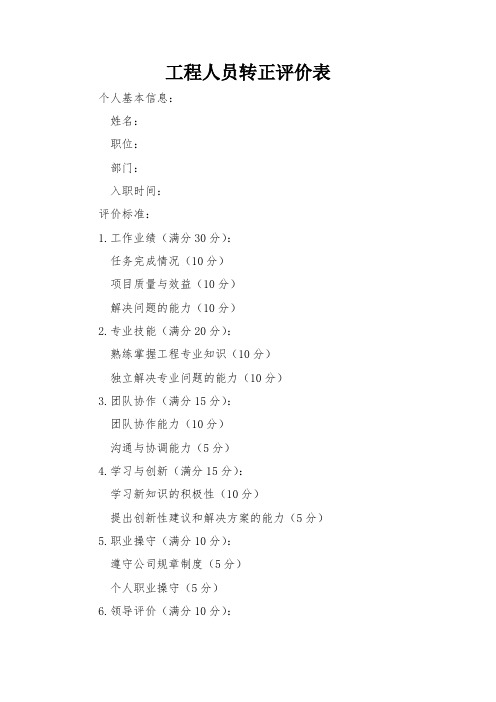 工程人员转正评价表

个人基本信息：

姓名：

职位：

部门：

入职时间：

评价标准：

1. 工作业绩（满分 30 分）：

任务完成情况（10 分）

项目质量与效益（10 分）

解决问题的能力（10 分）

2. 专业技能（满分 20 分）：

熟练掌握工程专业知识（10 分）

独立解决专业问题的能力（10 分）

3. 团队协作（满分 15 分）：

团队协作能力（10 分）

沟通与协调能力（5 分）

4. 学习与创新（满分 15 分）：

学习新知识的积极性（10 分）

提出创新性建议和解决方案的能力（5 分）

5. 职业操守（满分 10 分）：

遵守公司规章制度（5 分）

个人职业操守（5 分）

6. 领导评价（满分 10 分）：